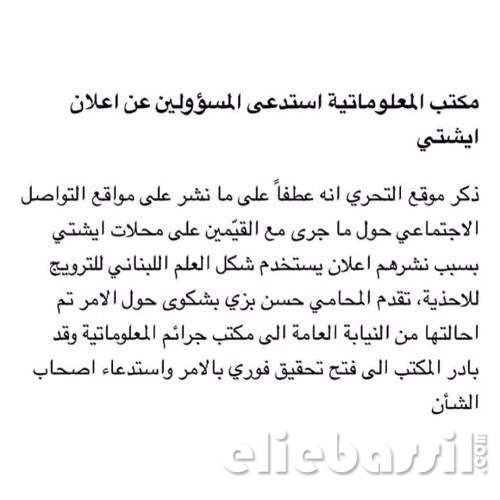 مكتب المعلوماتية استدعى المسؤولين عن اعلان ايشتي

ذكر موقع التحري انه عطفاً على ما نشر على مواقع التواصل الاجتماعي حول ما جرى مع القيّمين على محلات ايشتي بسبب نشرهم اعلان يستخدم شكل العلم اللبناني للترويج للاحذية، تقدم المحامي حسن بزي بشكوى حول الامر تم احالتها من النيابة العامة الى مكتب جرائم المعلوماتية وقد بادر المكتب الى فتح تحقيق فوري بالامر واستدعاء اصحاب الشأن

eliebassil.com